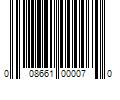 0 08661 00007 0